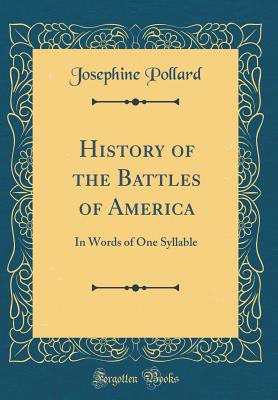 Josephine Pollard

History of the Battles of America

In Words of One Syllable

Forgotten Books